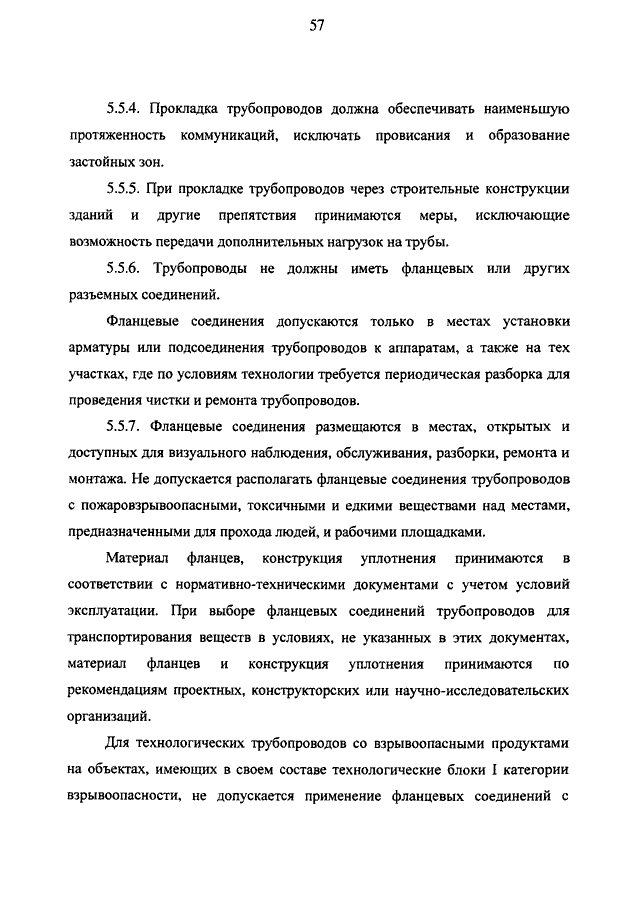 57

5.5.4. Прокладка трубопроводов должна обеспечивать наименьшую протяженность коммуникаций, исключать провисания и образование застойных зон.

5.5.5. При прокладке трубопроводов через строительные конструкции зданий и другие препятствия принимаются меры, исключающие возможность передачи дополнительных нагрузок на трубы.

5.5.6. Трубопроводы не должны иметь фланцевых или других разъемных соединений.

Фланцевые соединения допускаются только в местах установки арматуры или подсоединения трубопроводов к аппаратам, а также на тех участках, где по условиям технологии требуется периодическая разборка для проведения чистки и ремонта трубопроводов.

5.5.7. Фланцевые соединения размещаются в местах, открытых и доступных для визуального наблюдения, обслуживания, разборки, ремонта и монтажа. Не допускается располагать фланцевые соединения трубопроводов с пожаровзрывоопасными, токсичными и едкими веществами над местами, предназначенными для прохода людей, и рабочими площадками.

Материал фланцев, конструкция уплотнения принимаются в соответствии с нормативно-техническими документами с учетом условий эксплуатации. При выборе фланцевых соединений трубопроводов для транспортирования веществ в условиях, не указанных в этих документах, материал фланцев и конструкция уплотнения принимаются по рекомендациям проектных, конструкторских или научно-исследовательских организаций.

Для технологических трубопроводов со взрывоопасными продуктами на объектах, имеющих в своем составе технологические блоки I категории взрывоопасности, не допускается применение фланцевых соединений с